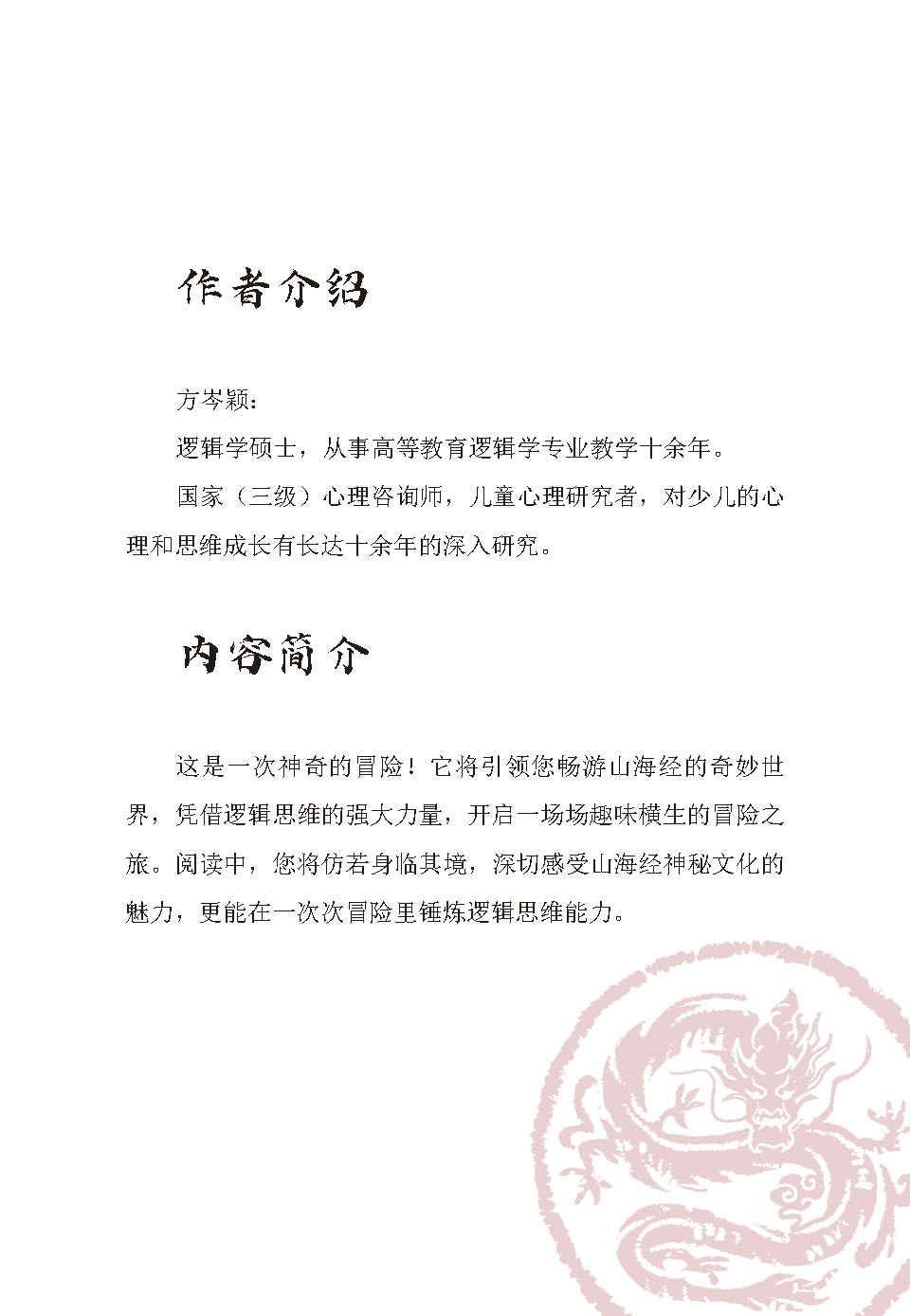 作者介绍

方岑颖：

逻辑学硕士，从事高等教育逻辑学专业教学十余年。

国家（三级）心理咨询师，儿童心理研究者，对少儿的心理和思维成长有长达十余年的深入研究。

内容简介

这是一次神奇的冒险！它将引领您畅游山海经的奇妙世界，凭借逻辑思维的强大力量，开启一场场趣味横生的冒险之旅。阅读中，您将仿若身临其境，深切感受山海经神秘文化的魅力，更能在一次次冒险里锤炼逻辑思维能力。